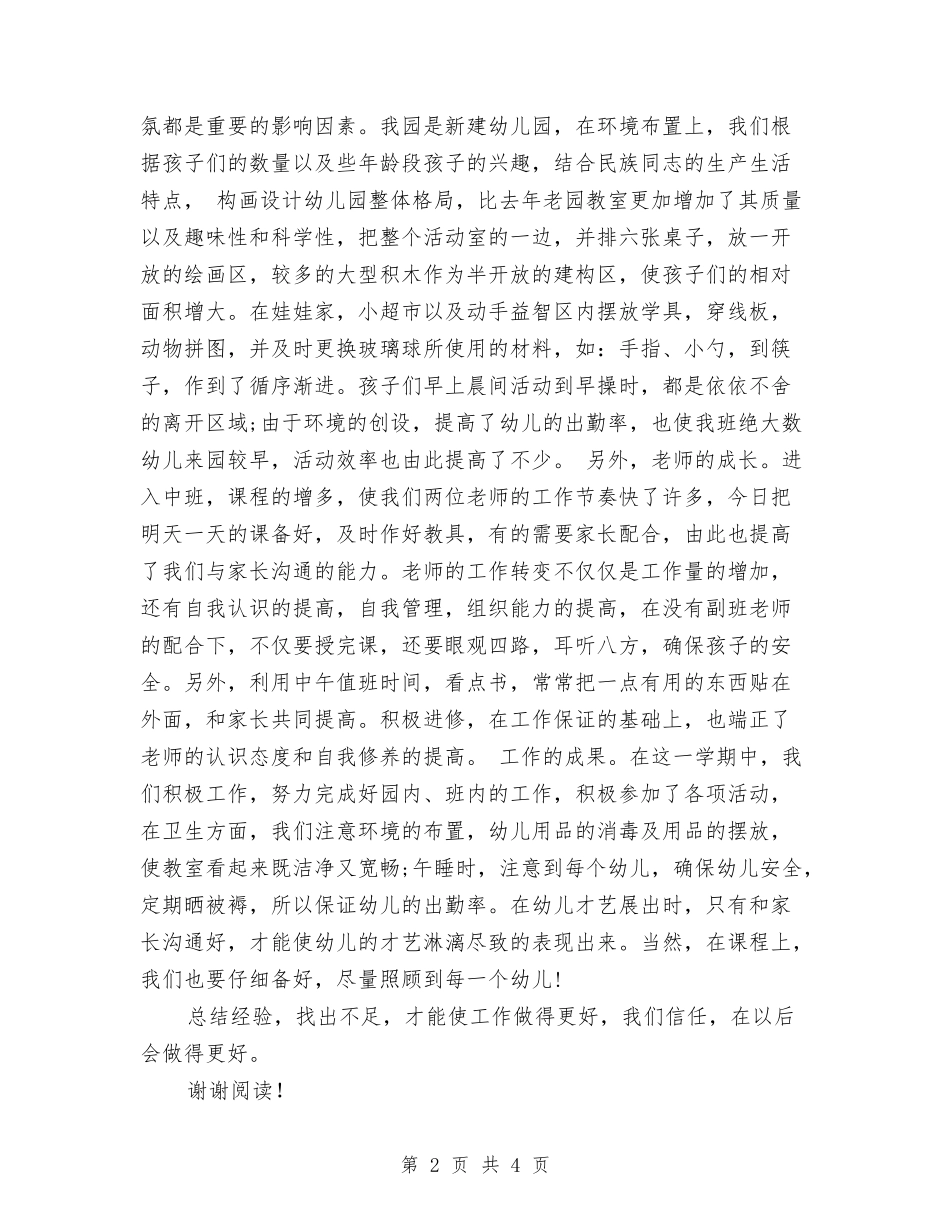 氛都是重要的影响因素。我园是新建幼儿园，在环境布置上，我们根据孩子们的数量以及些年龄段孩子的兴趣，结合民族同志的生产生活特点， 构画设计幼儿园整体格局，比去年老园教室更加增加了其质量以及趣味性和科学性，把整个活动室的一边，并排六张桌子，放一开放的绘画区，较多的大型积木作为半开放的建构区，使孩子们的相对面积增大。在娃娃家，小超市以及动手益智区内摆放学具，穿线板，动物拼图，并及时更换玻璃球所使用的材料，如：手指、小勺，到筷子，作到了循序渐进。孩子们早上晨间活动到早操时，都是依依不舍的离开区域;由于环境的创设，提高了幼儿的出勤率，也使我班绝大数幼儿来园较早，活动效率也由此提高了不少。 另外，老师的成长。进入中班，课程的增多，使我们两位老师的工作节奏快了许多，今日把明天一天的课备好，及时作好教具，有的需要家长配合，由此也提高了我们与家长沟通的能力。老师的工作转变不仅仅是工作量的增加，还有自我认识的提高，自我管理，组织能力的提高，在没有副班老师的配合下，不仅要授完课，还要眼观四路，耳听八方，确保孩子的安全。另外，利用中午值班时间，看点书，常常把一点有用的东西贴在外面，和家长共同提高。积极进修，在工作保证的基础上，也端正了老师的认识态度和自我修养的提高。 工作的成果。在这一学期中，我们积极工作，努力完成好园内、班内的工作，积极参加了各项活动，在卫生方面，我们注意环境的布置，幼儿用品的消毒及用品的摆放，使教室看起来既洁净又宽畅;午睡时，注意到每个幼儿，确保幼儿安全，定期晒被褥，所以保证幼儿的出勤率。在幼儿才艺展出时，只有和家长沟通好，才能使幼儿的才艺淋漓尽致的表现出来。当然，在课程上，我们也要仔细备好，尽量照顾到每一个幼儿!

总结经验，找出不足，才能使工作做得更好，我们信任，在以后会做得更好。

谢谢阅读!

第 2 页 共 4 页